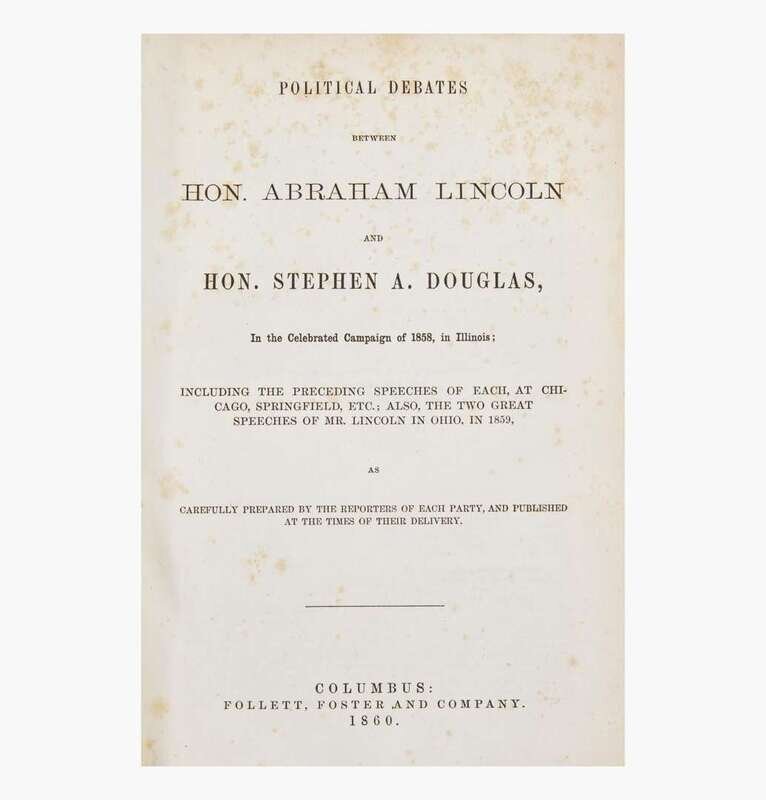 POLITICAL DEBATES

BETWEEN

HON. ABRAHAM LINCOLN

AND

HON. STEPHEN A. DOUGLAS,

In the Celebrated Campaign of 1858, in Illinois;

INCLUDING THE PRECEDING SPEECHES OF EACH, AT CHICAGO, SPRINGFIELD, ETC.; ALSO, THE TWO GREAT SPEECHES OF MR. LINCOLN IN OHIO, IN 1859,

AS

CAREFULLY PREPARED BY THE REPORTERS OF EACH PARTY, AND PUBLISHED AT THE TIMES OF THEIR DELIVERY.

COLUMBUS:
FOLLETT, FOSTER AND COMPANY.
1860.